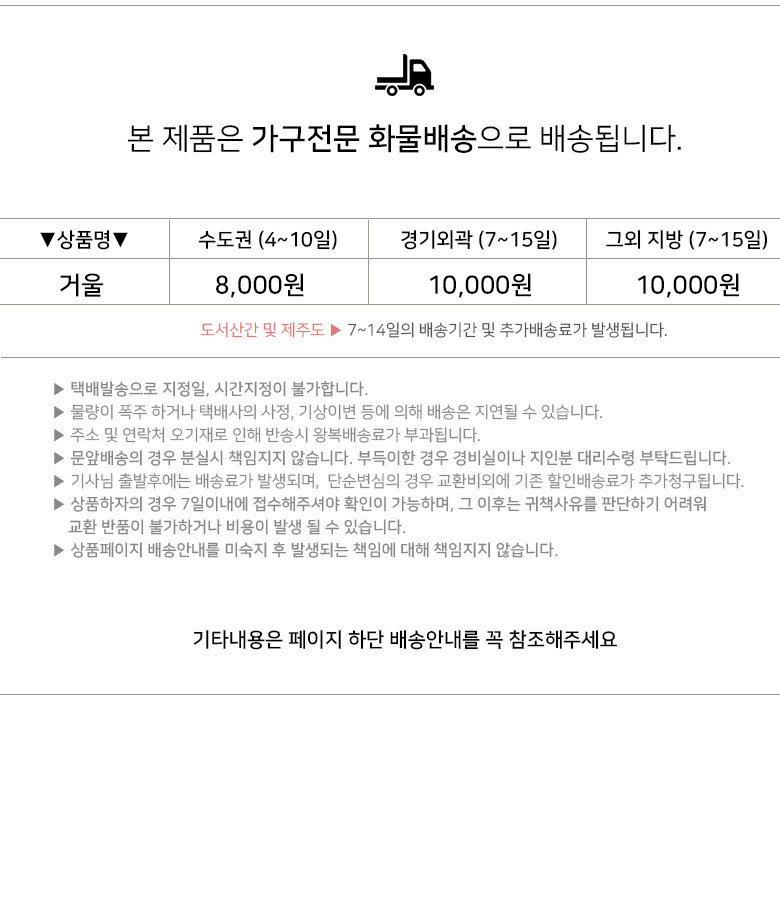 본 제품은 가구전문 화물배송으로 배송됩니다.

| ▼상품명▼ | 수도권 (4~10일) | 경기외곽 (7~15일) | 그외 지방 (7~15일) |
|---|---|---|---|
| 거울 | 8,000원 | 10,000원 | 10,000원 |

도서산간 및 제주도 ▶ 7~14일의 배송기간 및 추가배송료가 발생됩니다.

▶ 택배발송으로 지정일, 시간지정이 불가합니다.
▶ 물량이 폭주 하거나 택배사의 사정, 기상이변 등에 의해 배송은 지연될 수 있습니다.
▶ 주소 및 연락처 오기재로 인해 반송시 왕복배송료가 부과됩니다.
▶ 문앞배송의 경우 분실시 책임지지 않습니다. 부득이한 경우 경비실이나 지인분 대리수령 부탁드립니다.
▶ 기사님 출발후에는 배송료가 발생되며, 단순변심의 경우 교환비외에 기존 할인배송료가 추가청구됩니다.
▶ 상품하자의 경우 7일이내에 접수해주셔야 확인이 가능하며, 그 이후는 귀책사유를 판단하기 어려워 교환 반품이 불가하거나 비용이 발생 될 수 있습니다.
▶ 상품페이지 배송안내를 미숙지 후 발생되는 책임에 대해 책임지지 않습니다.

기타내용은 페이지 하단 배송안내를 꼭 참조해주세요